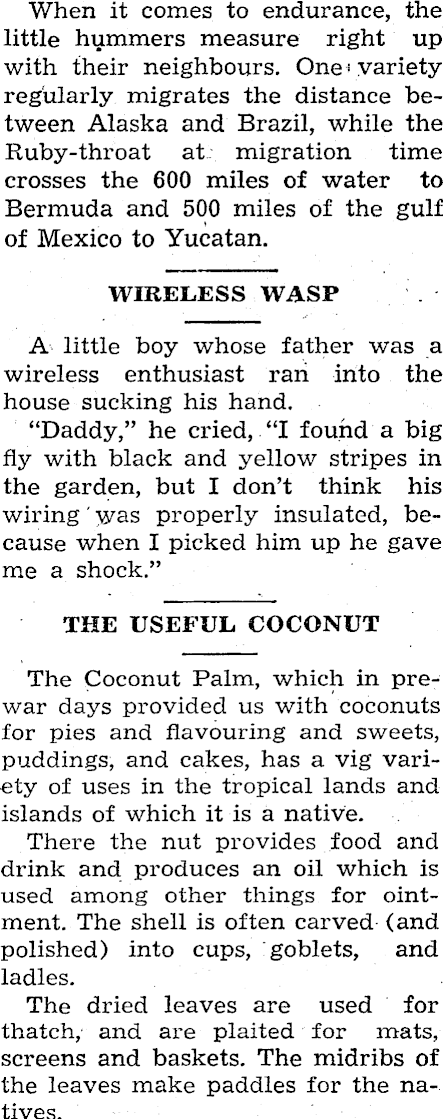 When it comes to endurance, the little hummers measure right up with their neighbours. One variety regularly migrates the distance between Alaska and Brazil, while the Ruby-throat at migration time crosses the 600 miles of water to Bermuda and 500 miles of the gulf of Mexico to Yucatan.

WIRELESS WASP

A little boy whose father was a wireless enthusiast ran into the house sucking his hand.

"Daddy," he cried, "I found a big fly with black and yellow stripes in the garden, but I don't think his wiring was properly insulated, because when I picked him up he gave me a shock."

THE USEFUL COCONUT

The Coconut Palm, which in prewar days provided us with coconuts for pies and flavouring and sweets, puddings, and cakes, has a vig variety of uses in the tropical lands and islands of which it is a native.

There the nut provides food and drink and produces an oil which is used among other things for ointment. The shell is often carved (and polished) into cups, goblets, and ladles.

The dried leaves are used for thatch, and are plaited for mats, screens and baskets. The midribs of the leaves make paddles for the natives.